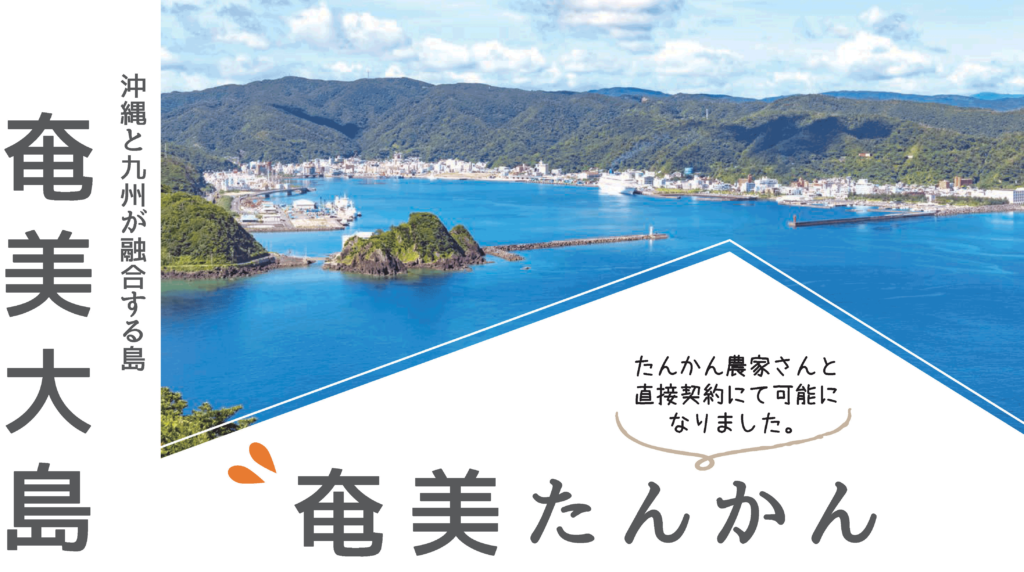 奄美大島

沖縄と九州が融合する島

たんかん農家さんと直接契約にて可能になりました。

奄美たんかん